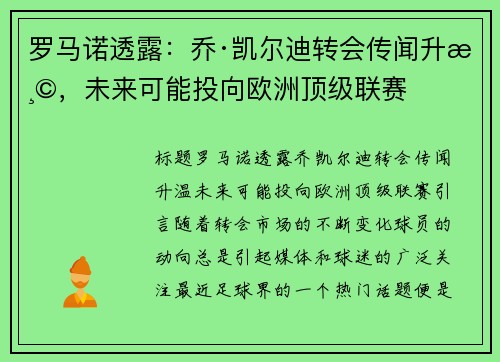 罗马诺透露：乔·凯尔迪转会传闻升æ¸©，未来可能投向欧洲顶级联赛

标题罗马诺透露乔凯尔迪转会传闻升温未来可能投向欧洲顶级联赛引言随着转会市场的不断变化球员的动向总是引起媒体和球迷的广泛关注最近足球界的一个热门话题便是